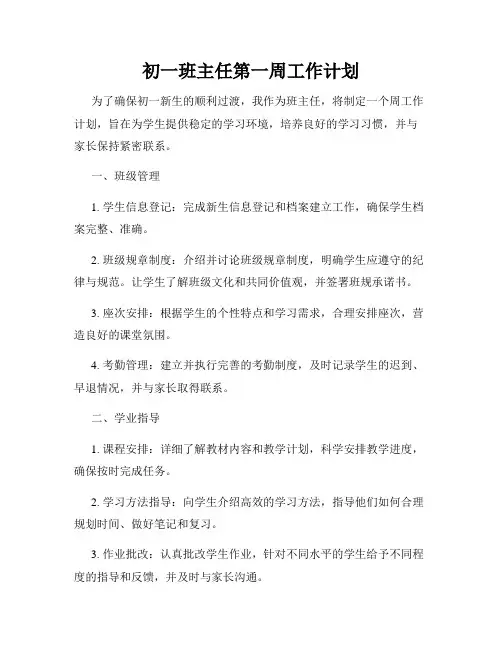 初一班主任第一周工作计划

为了确保初一新生的顺利过渡，我作为班主任，将制定一个周工作计划，旨在为学生提供稳定的学习环境，培养良好的学习习惯，并与家长保持紧密联系。

一、班级管理

1. 学生信息登记：完成新生信息登记和档案建立工作，确保学生档案完整、准确。

2. 班级规章制度：介绍并讨论班级规章制度，明确学生应遵守的纪律与规范。让学生了解班级文化和共同价值观，并签署班规承诺书。

3. 座次安排：根据学生的个性特点和学习需求，合理安排座次，营造良好的课堂氛围。

4. 考勤管理：建立并执行完善的考勤制度，及时记录学生的迟到、早退情况，并与家长取得联系。

二、学业指导

1. 课程安排：详细了解教材内容和教学计划，科学安排教学进度，确保按时完成任务。

2. 学习方法指导：向学生介绍高效的学习方法，指导他们如何合理规划时间、做好笔记和复习。

3. 作业批改：认真批改学生作业，针对不同水平的学生给予不同程度的指导和反馈，并及时与家长沟通。